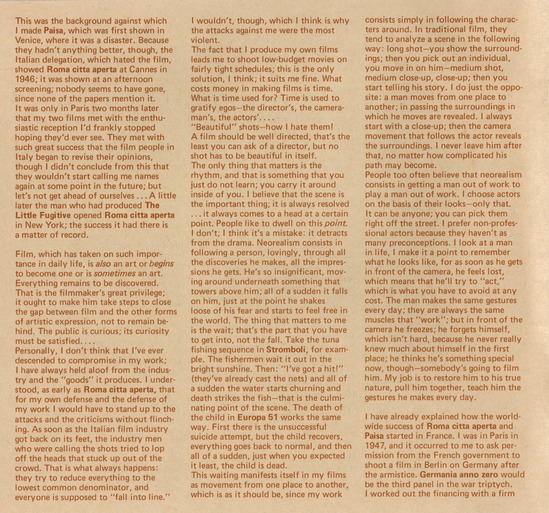 This was the background against which I made Paisa, which was first shown in Venice, where it was a disaster. Because they hadn't anything better, though, the Italian delegation, which hated the film, showed Roma citta aperta at Cannes in 1946; it was shown at an afternoon screening; nobody seems to have gone, since none of the papers mention it.
It was only in Paris two months later that my two films met with the enthusiastic reception I'd frankly stopped hoping they'd ever see. They met with such great success that the film people in Italy began to revise their opinions, though I didn't conclude from this that they wouldn't start calling me names again at some point in the future; but let's not get ahead of ourselves . . . A little later the man who had produced The Little Fugitive opened Roma citta aperta in New York; the success it had there is a matter of record.

Film, which has taken on such importance in daily life, is also an art or begins to become one or is sometimes an art. Everything remains to be discovered. That is the filmmaker's great privilege; it ought to make him take steps to close the gap between film and the other forms of artistic expression, not to remain behind. The public is curious; its curiosity must be satisfied. . . .
Personally, I don't think that I've ever descended to compromise in my work; I have always held aloof from the industry and the "goods" it produces. I understood, as early as Roma citta aperta, that for my own defense and the defense of my work I would have to stand up to the attacks and the criticisms without flinching. As soon as the Italian film industry got back on its feet, the industry men who were calling the shots tried to lop off the heads that stuck up out of the crowd. That is what always happens: they try to reduce everything to the lowest common denominator, and everyone is supposed to "fall into line." I wouldn't, though, which I think is why the attacks against me were the most violent.
The fact that I produce my own films leads me to shoot low-budget movies on fairly tight schedules; this is the only solution, I think; it suits me fine. What costs money in making films is time. What is time used for? Time is used to gratify egos—the director's, the cameraman's, the actors'. . . .
"Beautiful" shots—how I hate them! A film should be well directed, that's the least you can ask of a director, but no shot has to be beautiful in itself.
The only thing that matters is the rhythm, and that is something that you just do not learn; you carry it around inside of you. I believe that the scene is the important thing; it is always resolved . . . it always comes to a head at a certain point. People like to dwell on this point. I don't; I think it's a mistake: it detracts from the drama. Neorealism consists in following a person, lovingly, through all the discoveries he makes, all the impressions he gets. He's so insignificant, moving around underneath something that towers above him; all of a sudden it falls on him, just at the point he shakes loose of his fear and starts to feel free in the world. The thing that matters to me is the wait; that's the part that you have to get into, not the fall. Take the tuna fishing sequence in Stromboli, for example. The fishermen wait it out in the bright sunshine. Then: "I've got a hit!" (they've already cast the nets) and all of a sudden the water starts churning and death strikes the fish—that is the culminating point of the scene. The death of the child in Europa 51 works the same way. First there is the unsuccessful suicide attempt, but the child recovers, everything goes back to normal, and then all of a sudden, just when you expected it least, the child is dead.
This waiting manifests itself in my films as movement from one place to another, which is as it should be, since my work consists simply in following the characters around. In traditional film, they tend to analyze a scene in the following way: long shot—you show the surroundings; then you pick out an individual, you move in on him—medium shot, medium close-up, close-up; then you start telling his story. I do just the opposite: a man moves from one place to another; in passing the surroundings in which he moves are revealed. I always start with a close-up; then the camera movement that follows the actor reveals the surroundings. I never leave him after that, no matter how complicated his path may become.
People too often believe that neorealism consists in getting a man out of work to play a man out of work. I choose actors on the basis of their looks—only that. It can be anyone; you can pick them right off the street. I prefer non-professional actors because they haven't as many preconceptions. I look at a man in life, I make it a point to remember what he looks like, for as soon as he gets in front of the camera, he feels lost, which means that he'll try to "act," which is what you have to avoid at any cost. The man makes the same gestures every day; they are always the same muscles that "work"; but in front of the camera he freezes; he forgets himself, which isn't hard, because he never really knew much about himself in the first place; he thinks he's something special now, though—somebody's going to film him. My job is to restore him to his true nature, pull him together, teach him the gestures he makes every day.

I have already explained how the worldwide success of Roma citta aperta and Paisa started in France. I was in Paris in 1947, and it occurred to me to ask permission from the French government to shoot a film in Berlin on Germany after the armistice. Germania anno zero would be the third panel in the war triptych. I worked out the financing with a firm